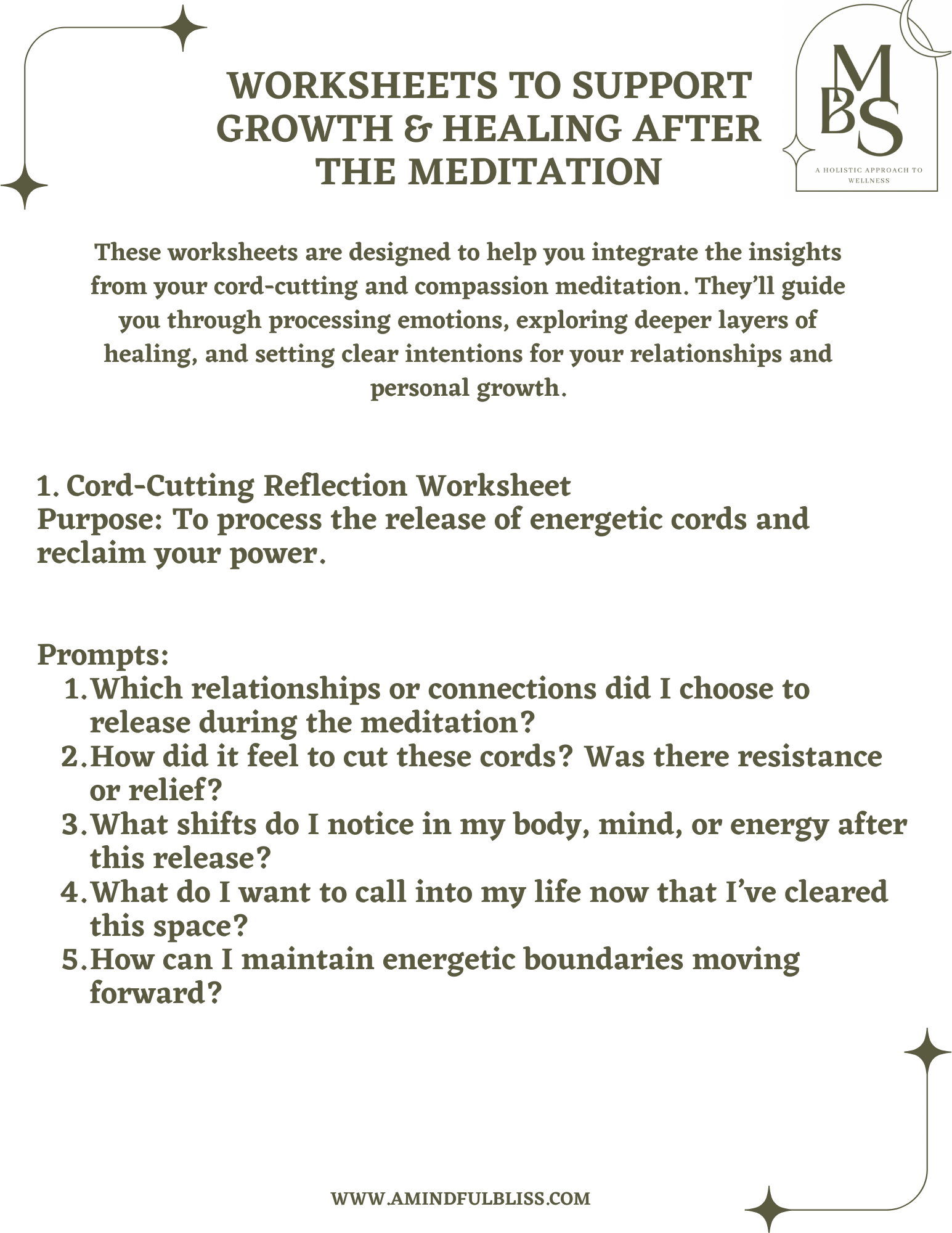 WORKSHEETS TO SUPPORT GROWTH & HEALING AFTER THE MEDITATION

MBS
A HOLISTIC APPROACH TO WELLNESS

These worksheets are designed to help you integrate the insights from your cord-cutting and compassion meditation. They'll guide you through processing emotions, exploring deeper layers of healing, and setting clear intentions for your relationships and personal growth.

1. Cord-Cutting Reflection Worksheet
Purpose: To process the release of energetic cords and reclaim your power.

Prompts:
1. Which relationships or connections did I choose to release during the meditation?
2. How did it feel to cut these cords? Was there resistance or relief?
3. What shifts do I notice in my body, mind, or energy after this release?
4. What do I want to call into my life now that I've cleared this space?
5. How can I maintain energetic boundaries moving forward?

WWW.AMINDFULBLISS.COM